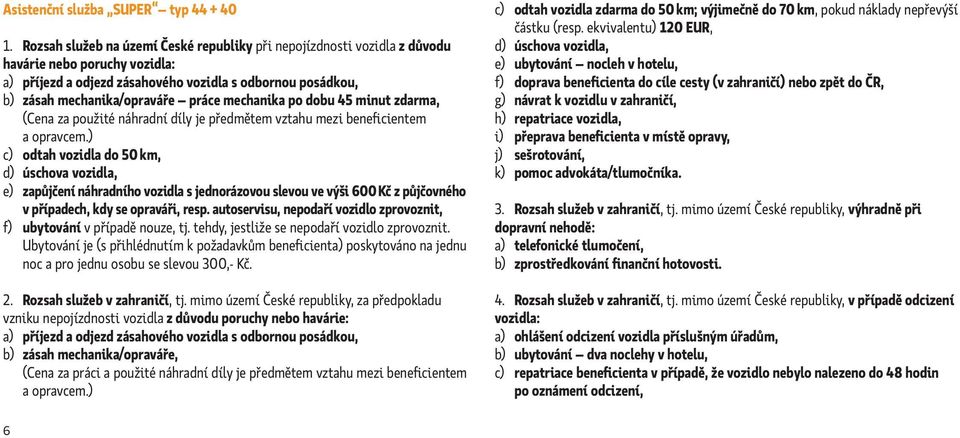 Asistenční služba „SUPER" – typ 44 + 40

1. Rozsah služeb na území České republiky při nepojízdnosti vozidla z důvodu havárie nebo poruchy vozidla:
a) příjezd a odjezd zásahového vozidla s odbornou posádkou,
b) zásah mechanika/opraváře – práce mechanika po dobu 45 minut zdarma, (Cena za použité náhradní díly je předmětem vztahu mezi beneficientem a opravcem.)
c) odtah vozidla do 50 km,
d) úschova vozidla,
e) zapůjčení náhradního vozidla s jednorázovou slevou ve výši 600 Kč z půjčovného v případech, kdy se opraváři, resp. autoservisu, nepodaří vozidlo zprovoznit,
f) ubytování v případě nouze, tj. tehdy, jestliže se nepodaří vozidlo zprovoznit. Ubytování je (s přihlédnutím k požadavkům beneficienta) poskytováno na jednu noc a pro jednu osobu se slevou 300,- Kč.

2. Rozsah služeb v zahraničí, tj. mimo území České republiky, za předpokladu vzniku nepojízdnosti vozidla z důvodu poruchy nebo havárie:
a) příjezd a odjezd zásahového vozidla s odbornou posádkou,
b) zásah mechanika/opraváře, (Cena za práci a použité náhradní díly je předmětem vztahu mezi beneficientem a opravcem.)

6

c) odtah vozidla zdarma do 50 km; výjimečně do 70 km, pokud náklady nepřevýší částku (resp. ekvivalentu) 120 EUR,
d) úschova vozidla,
e) ubytování – nocleh v hotelu,
f) doprava beneficienta do cíle cesty (v zahraničí) nebo zpět do ČR,
g) návrat k vozidlu v zahraničí,
h) repatriace vozidla,
i) přeprava beneficienta v místě opravy,
j) sešrotování,
k) pomoc advokáta/tlumočníka.

3. Rozsah služeb v zahraničí, tj. mimo území České republiky, výhradně při dopravní nehodě:
a) telefonické tlumočení,
b) zprostředkování finanční hotovosti.

4. Rozsah služeb v zahraničí, tj. mimo území České republiky, v případě odcizení vozidla:
a) ohlášení odcizení vozidla příslušným úřadům,
b) ubytování – dva noclehy v hotelu,
c) repatriace beneficienta v případě, že vozidlo nebylo nalezeno do 48 hodin po oznámení odcizení,